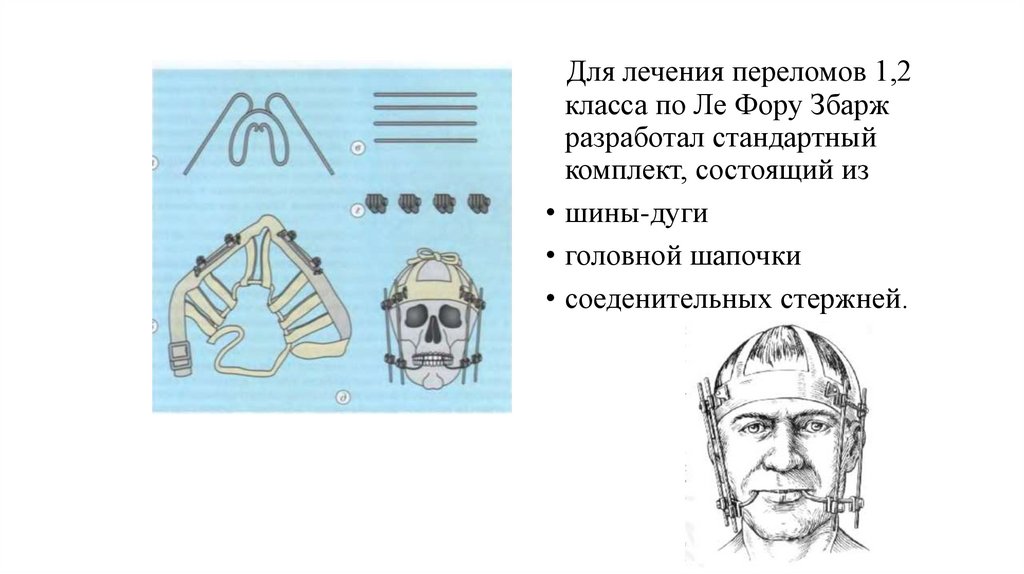 Для лечения переломов 1,2 класса по Ле Фору Збарж разработал стандартный комплект, состоящий из

• шины-дуги

• головной шапочки

• соеденительных стержней.